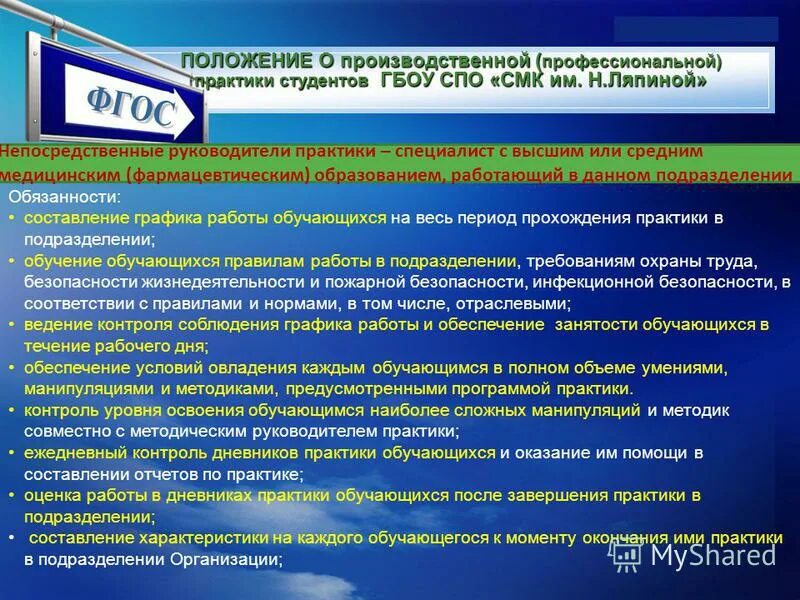 ФГОС

ПОЛОЖЕНИЕ О производственной (профессиональной) практики студентов ГБОУ СПО «СМК им. Н.Ляпиной»

Непосредственные руководители практики – специалист с высшим или средним медицинским (фармацевтическим) образованием, работающий в данном подразделении

Обязанности:
• составление графика работы обучающихся на весь период прохождения практики в подразделении;
• обучение обучающихся правилам работы в подразделении, требованиям охраны труда, безопасности жизнедеятельности и пожарной безопасности, инфекционной безопасности, в соответствии с правилами и нормами, в том числе, отраслевыми;
• ведение контроля соблюдения графика работы и обеспечение занятости обучающихся в течение рабочего дня;
• обеспечение условий овладения каждым обучающимся в полном объеме умениями, манипуляциями и методиками, предусмотренными программой практики.
• контроль уровня освоения обучающимся наиболее сложных манипуляций и методик совместно с методическим руководителем практики;
• ежедневный контроль дневников практики обучающихся и оказание им помощи в составлении отчетов по практике;
• оценка работы в дневниках практики обучающихся после завершения практики в подразделении;
• составление характеристики на каждого обучающегося к моменту окончания ими практики в подразделении Организации;

MyShared